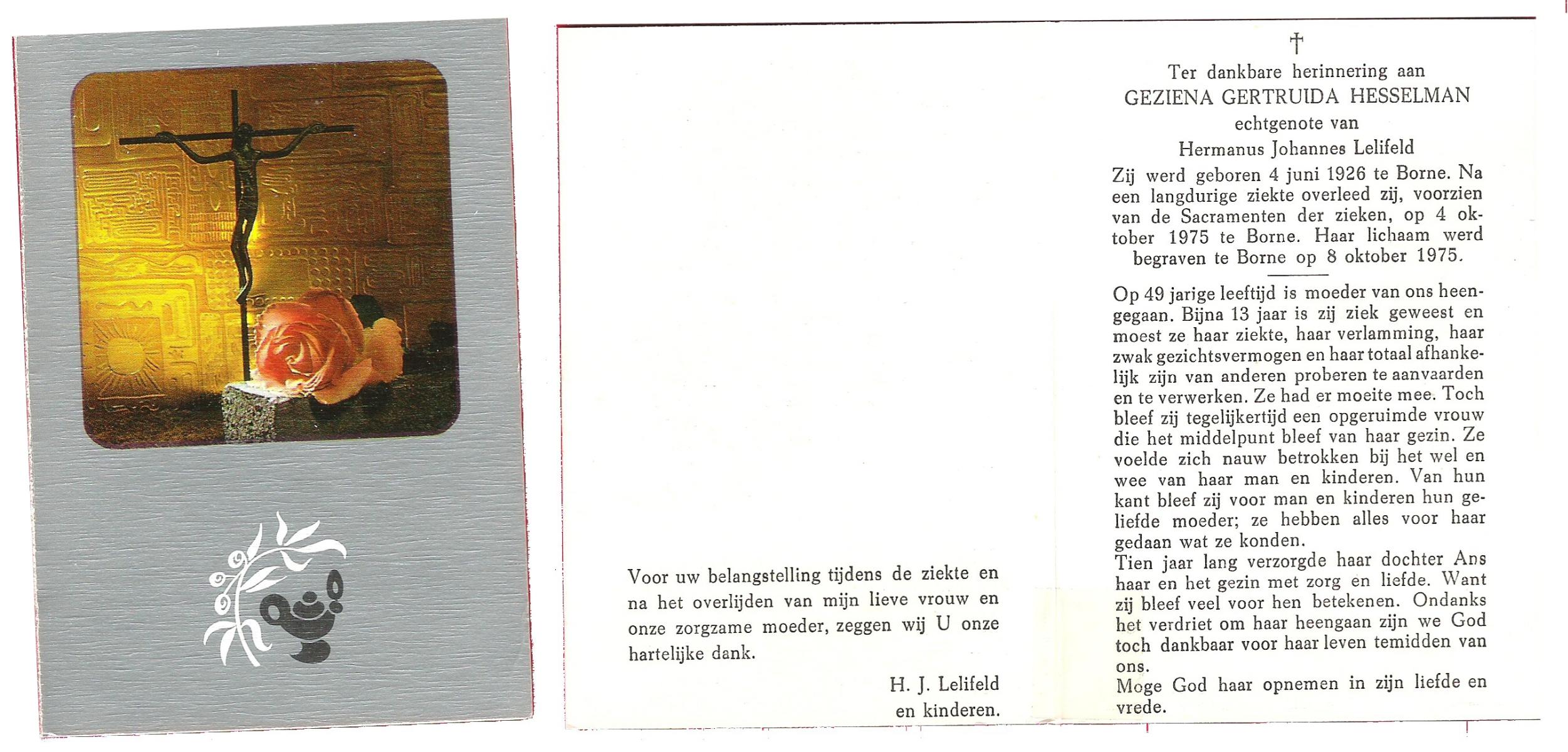 Voor uw belangstelling tijdens de ziekte en na het overlijden van mijn lieve vrouw en onze zorgzame moeder, zeggen wij U onze hartelijke dank.

H. J. Lelifeld
en kinderen.

†

Ter dankbare herinnering aan
GEZIENA GERTRUIDA HESSELMAN
echtgenote van
Hermanus Johannes Lelifeld

Zij werd geboren 4 juni 1926 te Borne. Na een langdurige ziekte overleed zij, voorzien van de Sacramenten der zieken, op 4 oktober 1975 te Borne. Haar lichaam werd begraven te Borne op 8 oktober 1975.

Op 49 jarige leeftijd is moeder van ons heengegaan. Bijna 13 jaar is zij ziek geweest en moest ze haar ziekte, haar verlamming, haar zwak gezichtsvermogen en haar totaal afhankelijk zijn van anderen proberen te aanvaarden en te verwerken. Ze had er moeite mee. Toch bleef zij tegelijkertijd een opgeruimde vrouw die het middelpunt bleef van haar gezin. Ze voelde zich nauw betrokken bij het wel en wee van haar man en kinderen. Van hun kant bleef zij voor man en kinderen hun geliefde moeder; ze hebben alles voor haar gedaan wat ze konden.

Tien jaar lang verzorgde haar dochter Ans haar en het gezin met zorg en liefde. Want zij bleef veel voor hen betekenen. Ondanks het verdriet om haar heengaan zijn we God toch dankbaar voor haar leven temidden van ons.

Moge God haar opnemen in zijn liefde en vrede.